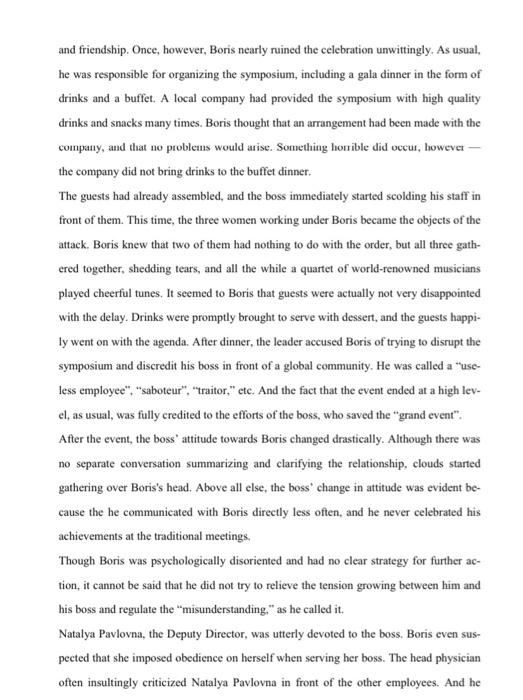 and friendship. Once, however, Boris nearly ruined the celebration unwittingly. As usual, he was responsible for organizing the symposium, including a gala dinner in the form of drinks and a buffet. A local company had provided the symposium with high quality drinks and snacks many times. Boris thought that an arrangement had been made with the company, and that no problems would arise. Something horrible did occur, however — the company did not bring drinks to the buffet dinner.

The guests had already assembled, and the boss immediately started scolding his staff in front of them. This time, the three women working under Boris became the objects of the attack. Boris knew that two of them had nothing to do with the order, but all three gathered together, shedding tears, and all the while a quartet of world-renowned musicians played cheerful tunes. It seemed to Boris that guests were actually not very disappointed with the delay. Drinks were promptly brought to serve with dessert, and the guests happily went on with the agenda. After dinner, the leader accused Boris of trying to disrupt the symposium and discredit his boss in front of a global community. He was called a "useless employee", "saboteur", "traitor," etc. And the fact that the event ended at a high level, as usual, was fully credited to the efforts of the boss, who saved the "grand event".

After the event, the boss' attitude towards Boris changed drastically. Although there was no separate conversation summarizing and clarifying the relationship, clouds started gathering over Boris's head. Above all else, the boss' change in attitude was evident because the he communicated with Boris directly less often, and he never celebrated his achievements at the traditional meetings.

Though Boris was psychologically disoriented and had no clear strategy for further action, it cannot be said that he did not try to relieve the tension growing between him and his boss and regulate the "misunderstanding," as he called it.

Natalya Pavlovna, the Deputy Director, was utterly devoted to the boss. Boris even suspected that she imposed obedience on herself when serving her boss. The head physician often insultingly criticized Natalya Pavlovna in front of the other employees. And he